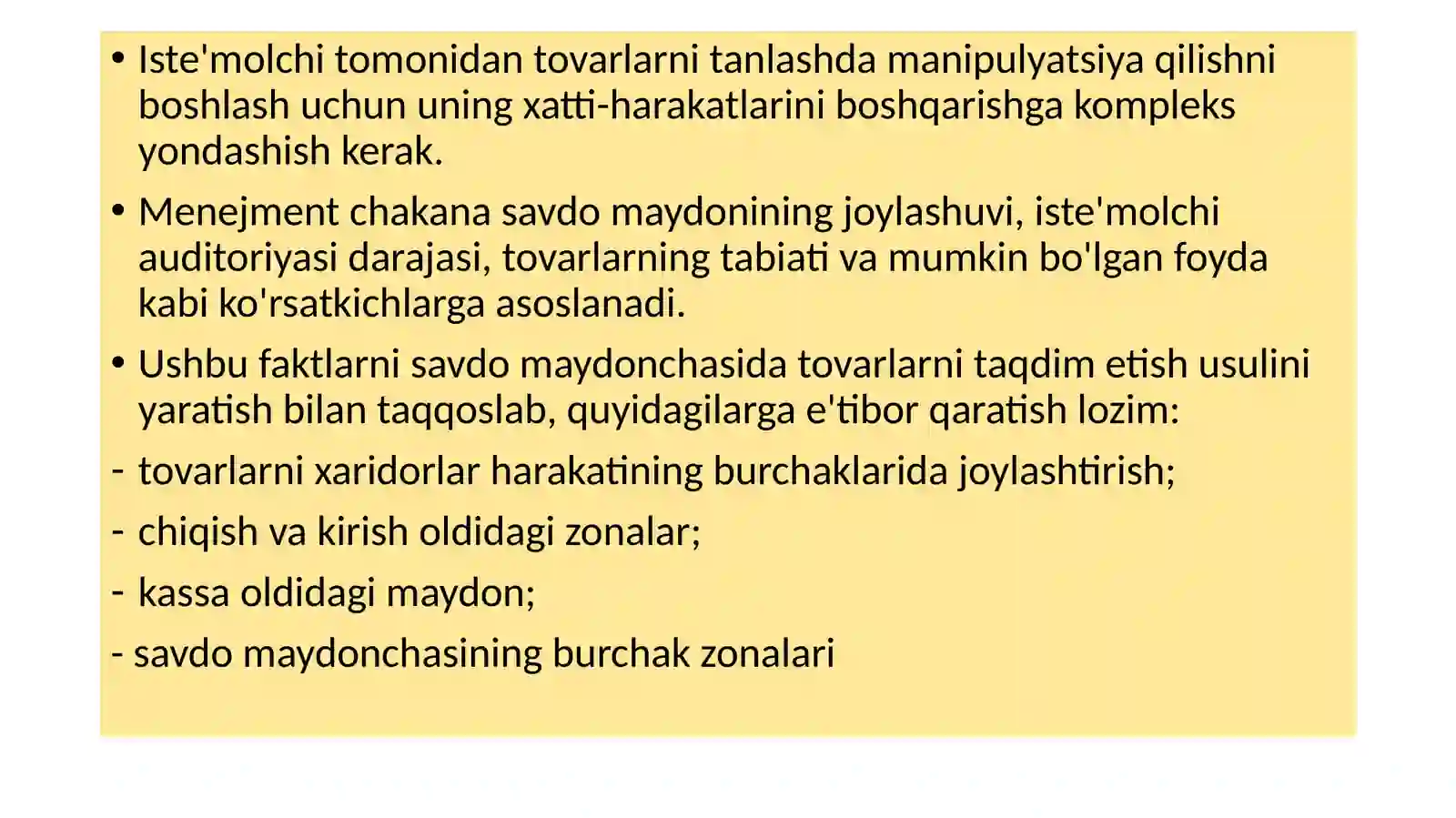 • Iste'molchi tomonidan tovarlarni tanlashda manipulyatsiya qilishni boshlash uchun uning xatti-harakatlarini boshqarishga kompleks yondashish kerak.

• Menejment chakana savdo maydonining joylashuvi, iste'molchi auditoriyasi darajasi, tovarlarning tabiati va mumkin bo'lgan foyda kabi ko'rsatkichlarga asoslanadi.

• Ushbu faktlarni savdo maydonchasida tovarlarni taqdim etish usulini yaratish bilan taqqoslab, quyidagilarga e'tibor qaratish lozim:

- tovarlarni xaridorlar harakatining burchaklarida joylashtirish;

- chiqish va kirish oldidagi zonalar;

- kassa oldidagi maydon;

- savdo maydonchasining burchak zonalari